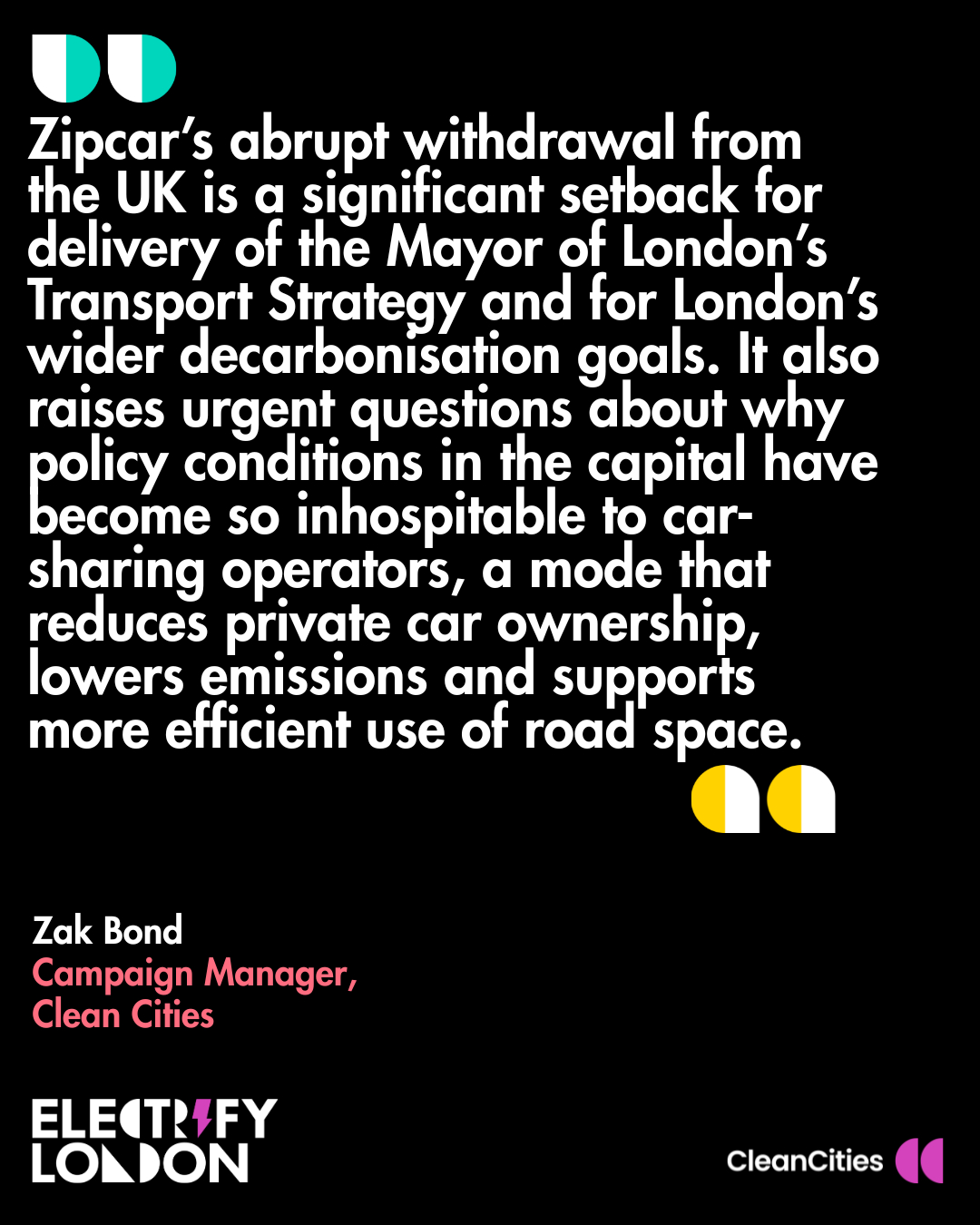 Zipcar's abrupt withdrawal from the UK is a significant setback for delivery of the Mayor of London's Transport Strategy and for London's wider decarbonisation goals. It also raises urgent questions about why policy conditions in the capital have become so inhospitable to car-sharing operators, a mode that reduces private car ownership, lowers emissions and supports more efficient use of road space.

Zak Bond
Campaign Manager,
Clean Cities

ELECTRIFY
LONDON

CleanCities